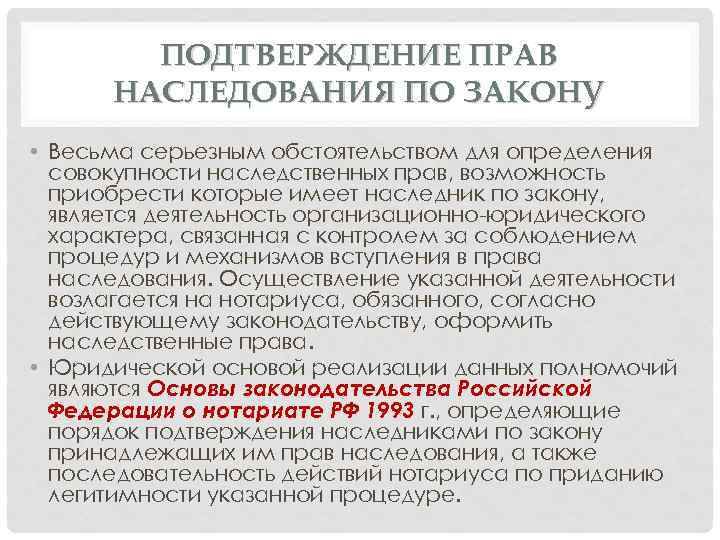 ПОДТВЕРЖДЕНИЕ ПРАВ НАСЛЕДОВАНИЯ ПО ЗАКОНУ

• Весьма серьезным обстоятельством для определения совокупности наследственных прав, возможность приобрести которые имеет наследник по закону, является деятельность организационно-юридического характера, связанная с контролем за соблюдением процедур и механизмов вступления в права наследования. Осуществление указанной деятельности возлагается на нотариуса, обязанного, согласно действующему законодательству, оформить наследственные права.

• Юридической основой реализации данных полномочий являются Основы законодательства Российской Федерации о нотариате РФ 1993 г., определяющие порядок подтверждения наследниками по закону принадлежащих им прав наследования, а также последовательность действий нотариуса по приданию легитимности указанной процедуре.